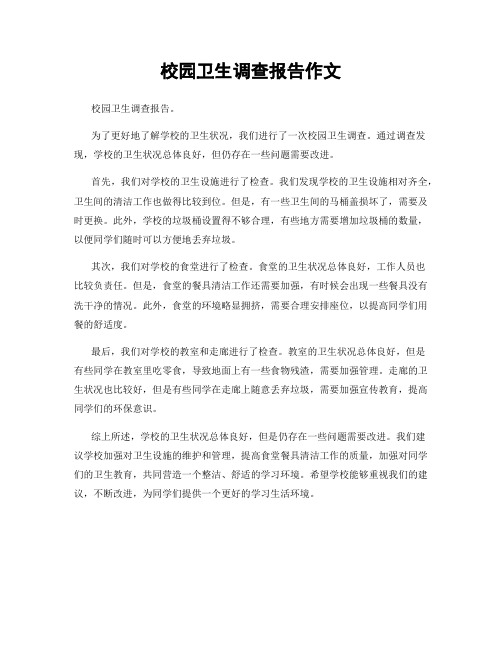 校园卫生调查报告作文

校园卫生调查报告。

为了更好地了解学校的卫生状况，我们进行了一次校园卫生调查。通过调查发现，学校的卫生状况总体良好，但仍存在一些问题需要改进。

首先，我们对学校的卫生设施进行了检查。我们发现学校的卫生设施相对齐全，卫生间的清洁工作也做得比较到位。但是，有一些卫生间的马桶盖损坏了，需要及时更换。此外，学校的垃圾桶设置得不够合理，有些地方需要增加垃圾桶的数量，以便同学们随时可以方便地丢弃垃圾。

其次，我们对学校的食堂进行了检查。食堂的卫生状况总体良好，工作人员也比较负责任。但是，食堂的餐具清洁工作还需要加强，有时候会出现一些餐具没有洗干净的情况。此外，食堂的环境略显拥挤，需要合理安排座位，以提高同学们用餐的舒适度。

最后，我们对学校的教室和走廊进行了检查。教室的卫生状况总体良好，但是有些同学在教室里吃零食，导致地面上有一些食物残渣，需要加强管理。走廊的卫生状况也比较好，但是有些同学在走廊上随意丢弃垃圾，需要加强宣传教育，提高同学们的环保意识。

综上所述，学校的卫生状况总体良好，但是仍存在一些问题需要改进。我们建议学校加强对卫生设施的维护和管理，提高食堂餐具清洁工作的质量，加强对同学们的卫生教育，共同营造一个整洁、舒适的学习环境。希望学校能够重视我们的建议，不断改进，为同学们提供一个更好的学习生活环境。